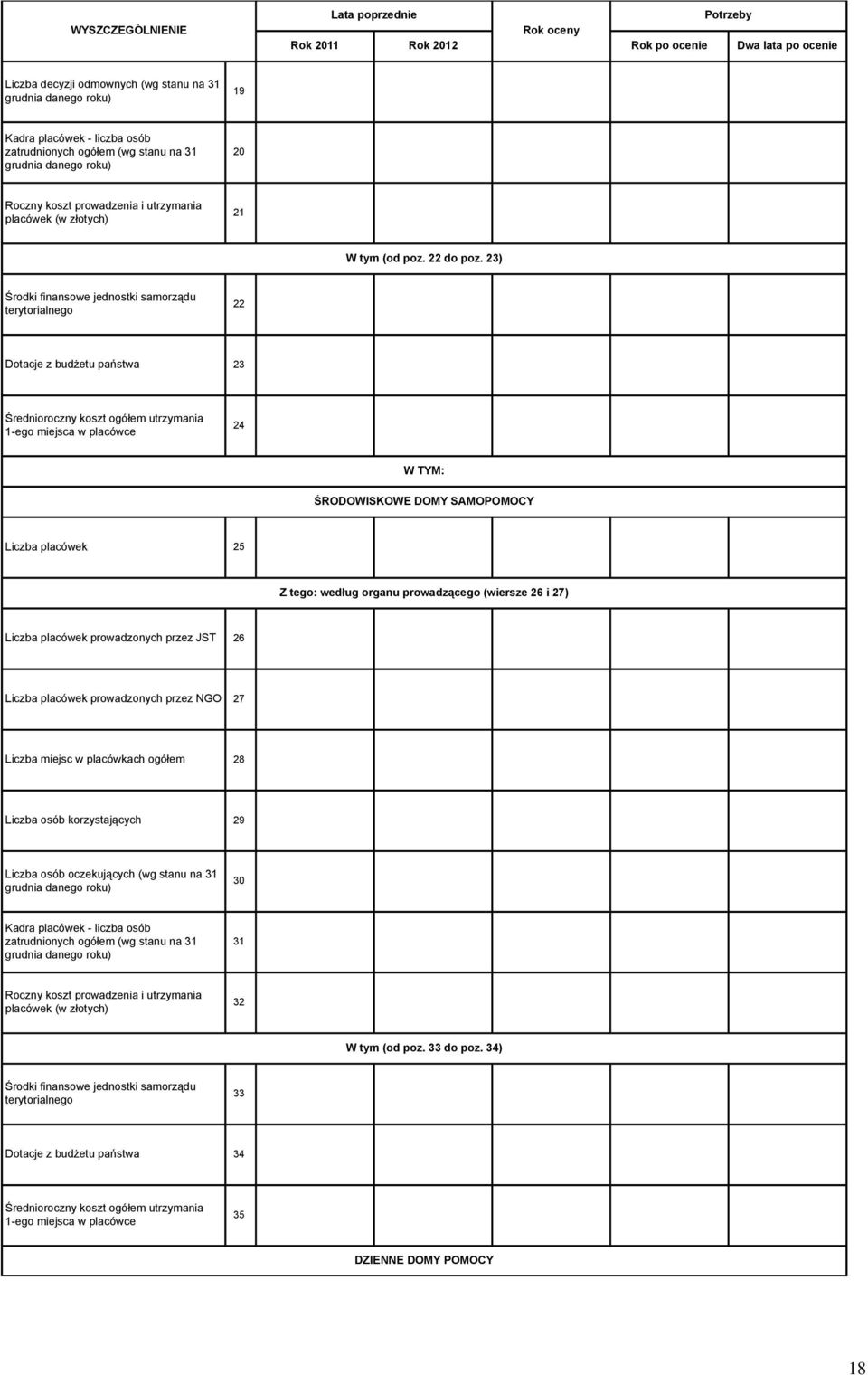 | WYSZCZEGÓLNIENIE | | Lata poprzednie | | Rok oceny | Potrzeby | |
|---|---|---|---|---|---|---|
| | | Rok 2011 | Rok 2012 | | Rok po ocenie | Dwa lata po ocenie |
| Liczba decyzji odmownych (wg stanu na 31 grudnia danego roku) | 19 | | | | | |
| Kadra placówek - liczba osób zatrudnionych ogółem (wg stanu na 31 grudnia danego roku) | 20 | | | | | |
| Roczny koszt prowadzenia i utrzymania placówek (w złotych) | 21 | | | | | |
| W tym (od poz. 22 do poz. 23) | | | | | | |
| Środki finansowe jednostki samorządu terytorialnego | 22 | | | | | |
| Dotacje z budżetu państwa | 23 | | | | | |
| Średnioroczny koszt ogółem utrzymania 1-ego miejsca w placówce | 24 | | | | | |
| W TYM: | | | | | | |
| ŚRODOWISKOWE DOMY SAMOPOMOCY | | | | | | |
| Liczba placówek | 25 | | | | | |
| Z tego: według organu prowadzącego (wiersze 26 i 27) | | | | | | |
| Liczba placówek prowadzonych przez JST | 26 | | | | | |
| Liczba placówek prowadzonych przez NGO | 27 | | | | | |
| Liczba miejsc w placówkach ogółem | 28 | | | | | |
| Liczba osób korzystających | 29 | | | | | |
| Liczba osób oczekujących (wg stanu na 31 grudnia danego roku) | 30 | | | | | |
| Kadra placówek - liczba osób zatrudnionych ogółem (wg stanu na 31 grudnia danego roku) | 31 | | | | | |
| Roczny koszt prowadzenia i utrzymania placówek (w złotych) | 32 | | | | | |
| W tym (od poz. 33 do poz. 34) | | | | | | |
| Środki finansowe jednostki samorządu terytorialnego | 33 | | | | | |
| Dotacje z budżetu państwa | 34 | | | | | |
| Średnioroczny koszt ogółem utrzymania 1-ego miejsca w placówce | 35 | | | | | |
| DZIENNE DOMY POMOCY | | | | | | |

18